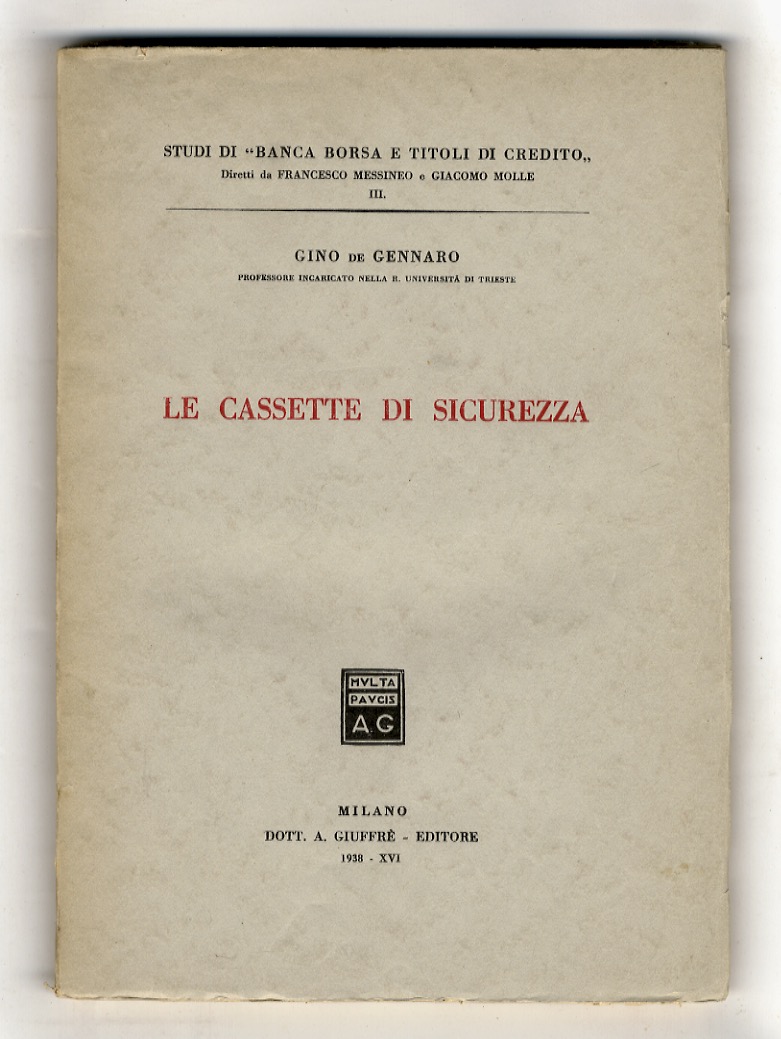 STUDI DI "BANCA BORSA E TITOLI DI CREDITO„
Diretti da FRANCESCO MESSINEO e GIACOMO MOLLE
III.

GINO DE GENNARO
PROFESSORE INCARICATO NELLA R. UNIVERSITÀ DI TRIESTE

LE CASSETTE DI SICUREZZA

MVLTA PAVCIS AG

MILANO
DOTT. A. GIUFFRÈ - EDITORE
1938 - XVI